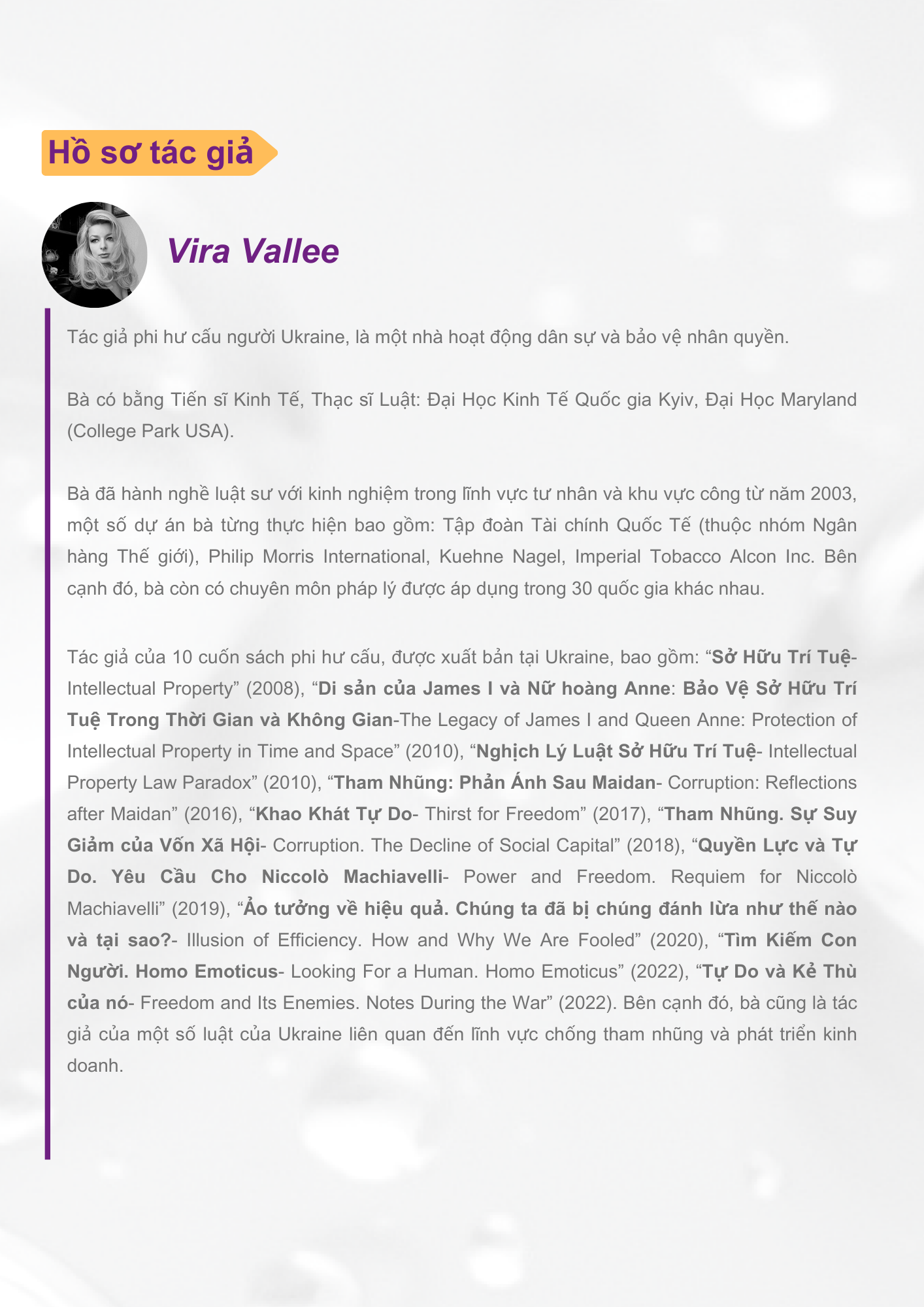 Hồ sơ tác giả

Vira Vallee

Tác giả phi hư cấu người Ukraine, là một nhà hoạt động dân sự và bảo vệ nhân quyền.

Bà có bằng Tiến sĩ Kinh Tế, Thạc sĩ Luật: Đại Học Kinh Tế Quốc gia Kyiv, Đại Học Maryland (College Park USA).

Bà đã hành nghề luật sư với kinh nghiệm trong lĩnh vực tư nhân và khu vực công từ năm 2003, một số dự án bà từng thực hiện bao gồm: Tập đoàn Tài chính Quốc Tế (thuộc nhóm Ngân hàng Thế giới), Philip Morris International, Kuehne Nagel, Imperial Tobacco Alcon Inc. Bên cạnh đó, bà còn có chuyên môn pháp lý được áp dụng trong 30 quốc gia khác nhau.

Tác giả của 10 cuốn sách phi hư cấu, được xuất bản tại Ukraine, bao gồm: “Sở Hữu Trí Tuệ- Intellectual Property” (2008), “Di sản của James I và Nữ hoàng Anne: Bảo Vệ Sở Hữu Trí Tuệ Trong Thời Gian và Không Gian-The Legacy of James I and Queen Anne: Protection of Intellectual Property in Time and Space” (2010), “Nghịch Lý Luật Sở Hữu Trí Tuệ- Intellectual Property Law Paradox” (2010), “Tham Nhũng: Phản Ánh Sau Maidan- Corruption: Reflections after Maidan” (2016), “Khao Khát Tự Do- Thirst for Freedom” (2017), “Tham Nhũng. Sự Suy Giảm của Vốn Xã Hội- Corruption. The Decline of Social Capital” (2018), “Quyền Lực và Tự Do. Yêu Cầu Cho Niccolò Machiavelli- Power and Freedom. Requiem for Niccolò Machiavelli” (2019), “Ảo tưởng về hiệu quả. Chúng ta đã bị chúng đánh lừa như thế nào và tại sao?- Illusion of Efficiency. How and Why We Are Fooled” (2020), “Tìm Kiếm Con Người. Homo Emoticus- Looking For a Human. Homo Emoticus” (2022), “Tự Do và Kẻ Thù của nó- Freedom and Its Enemies. Notes During the War” (2022). Bên cạnh đó, bà cũng là tác giả của một số luật của Ukraine liên quan đến lĩnh vực chống tham nhũng và phát triển kinh doanh.